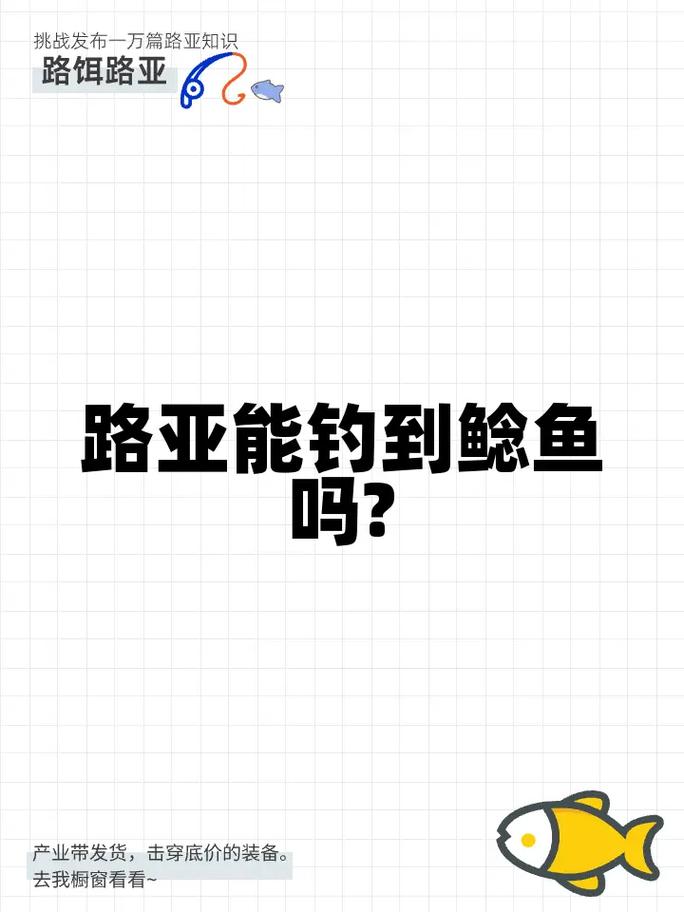 挑战发布一万篇路亚知识
路饵路亚

路亚能钓到鲶鱼吗?

产业带发货，击穿底价的装备。
去我橱窗看看~